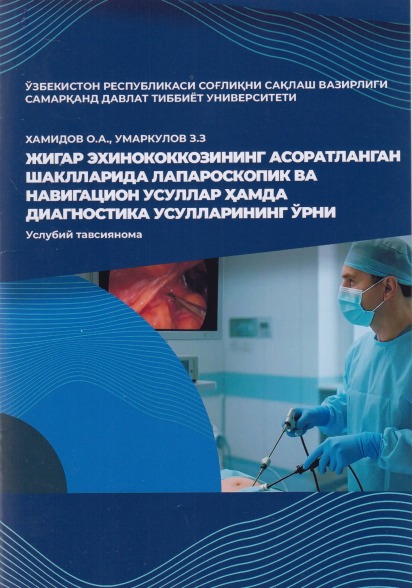 ЎЗБЕКИСТОН РЕСПУБЛИКАСИ СОҒЛИҚНИ САҚЛАШ ВАЗИРЛИГИ
САМАРҚАНД ДАВЛАТ ТИББИЁТ УНИВЕРСИТЕТИ

ХАМИДОВ О.А., УМАРКУЛОВ З.З

ЖИГАР ЭХИНОКОККОЗИНИНГ АСОРАТЛАНГАН ШАКЛЛАРИДА ЛАПАРОСКОПИК ВА НАВИГАЦИОН УСУЛЛАР ҲАМДА ДИАГНОСТИКА УСУЛЛАРИНИНГ ЎРНИ

Услубий тавсиянома